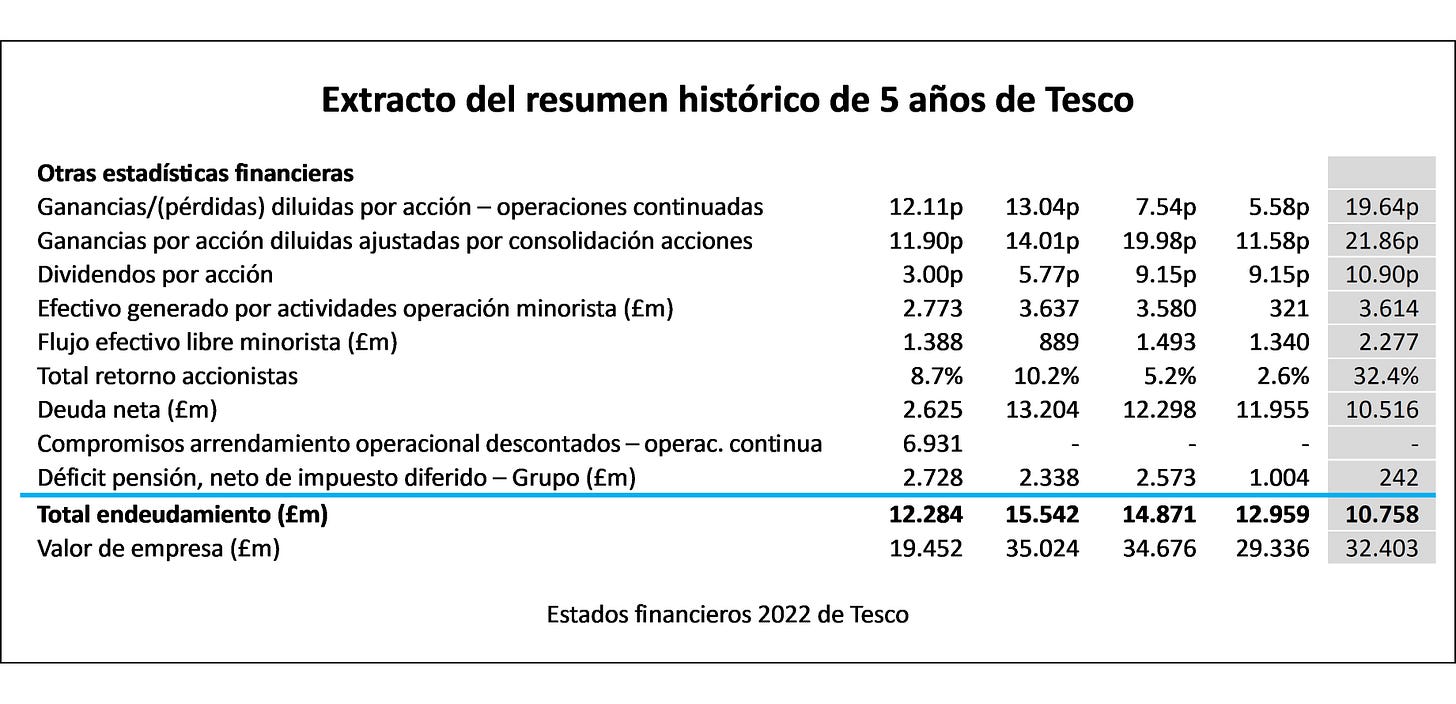 Extracto del resumen histórico de 5 años de Tesco

| Otras estadísticas financieras | | | | | |
|---|---|---|---|---|---|
| Ganancias/(pérdidas) diluidas por acción – operaciones continuadas | 12.11p | 13.04p | 7.54p | 5.58p | 19.64p |
| Ganancias por acción diluidas ajustadas por consolidación acciones | 11.90p | 14.01p | 19.98p | 11.58p | 21.86p |
| Dividendos por acción | 3.00p | 5.77p | 9.15p | 9.15p | 10.90p |
| Efectivo generado por actividades operación minorista (£m) | 2.773 | 3.637 | 3.580 | 321 | 3.614 |
| Flujo efectivo libre minorista (£m) | 1.388 | 889 | 1.493 | 1.340 | 2.277 |
| Total retorno accionistas | 8.7% | 10.2% | 5.2% | 2.6% | 32.4% |
| Deuda neta (£m) | 2.625 | 13.204 | 12.298 | 11.955 | 10.516 |
| Compromisos arrendamiento operacional descontados – operac. continua | 6.931 | - | - | - | - |
| Déficit pensión, neto de impuesto diferido – Grupo (£m) | 2.728 | 2.338 | 2.573 | 1.004 | 242 |
| **Total endeudamiento (£m)** | **12.284** | **15.542** | **14.871** | **12.959** | **10.758** |
| Valor de empresa (£m) | 19.452 | 35.024 | 34.676 | 29.336 | 32.403 |

Estados financieros 2022 de Tesco